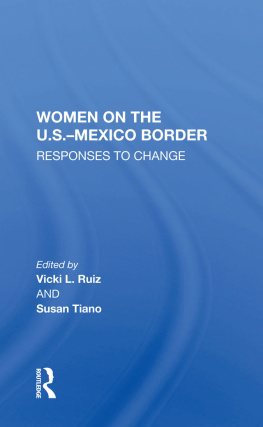 WOMEN ON THE U.S.–MEXICO BORDER
RESPONSES TO CHANGE

Edited by
Vicki L. Ruiz
AND
Susan Tiano

ROUTLEDGE